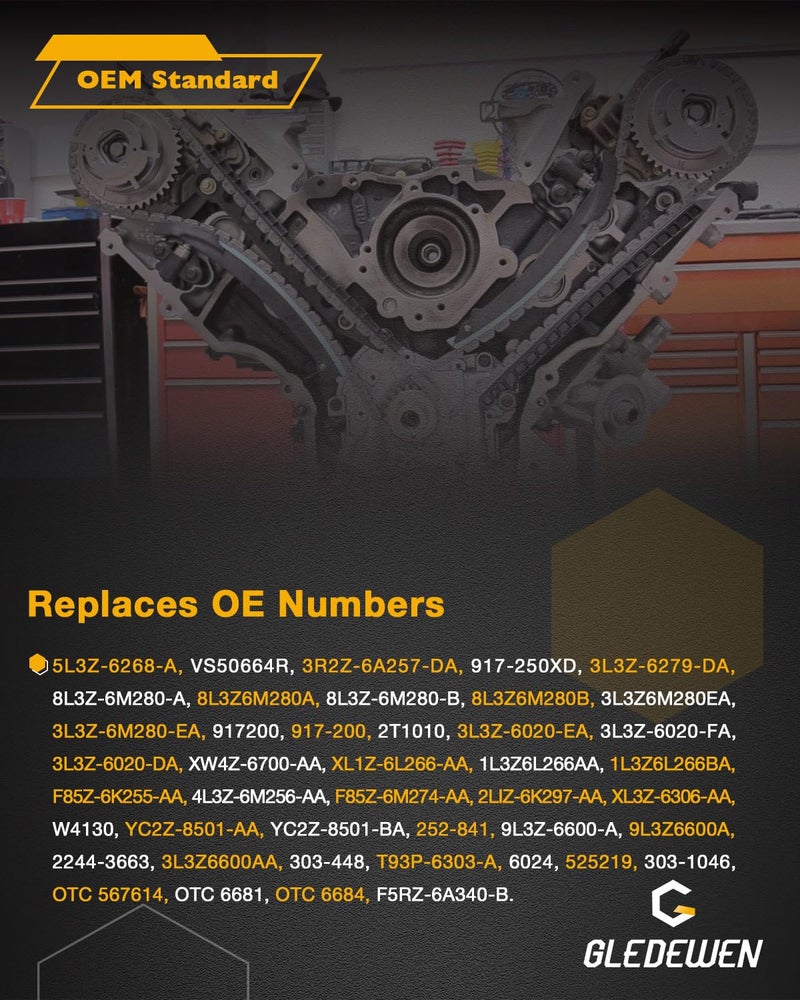 OEM Standard

Replaces OE Numbers

5L3Z-6268-A, VS50664R, 3R2Z-6A257-DA, 917-250XD, 3L3Z-6279-DA, 8L3Z-6M280-A, 8L3Z6M280A, 8L3Z-6M280-B, 8L3Z6M280B, 3L3Z6M280EA, 3L3Z-6M280-EA, 917200, 917-200, 2T1010, 3L3Z-6020-EA, 3L3Z-6020-FA, 3L3Z-6020-DA, XW4Z-6700-AA, XL1Z-6L266-AA, 1L3Z6L266AA, 1L3Z6L266BA, F85Z-6K255-AA, 4L3Z-6M256-AA, F85Z-6M274-AA, 2LIZ-6K297-AA, XL3Z-6306-AA, W4130, YC2Z-8501-AA, YC2Z-8501-BA, 252-841, 9L3Z-6600-A, 9L3Z6600A, 2244-3663, 3L3Z6600AA, 303-448, T93P-6303-A, 6024, 525219, 303-1046, OTC 567614, OTC 6681, OTC 6684, F5RZ-6A340-B.

GLEDEWEN